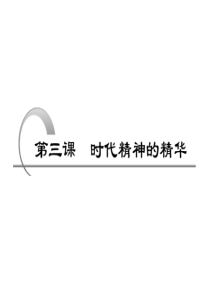 第三课　时代精神的精华